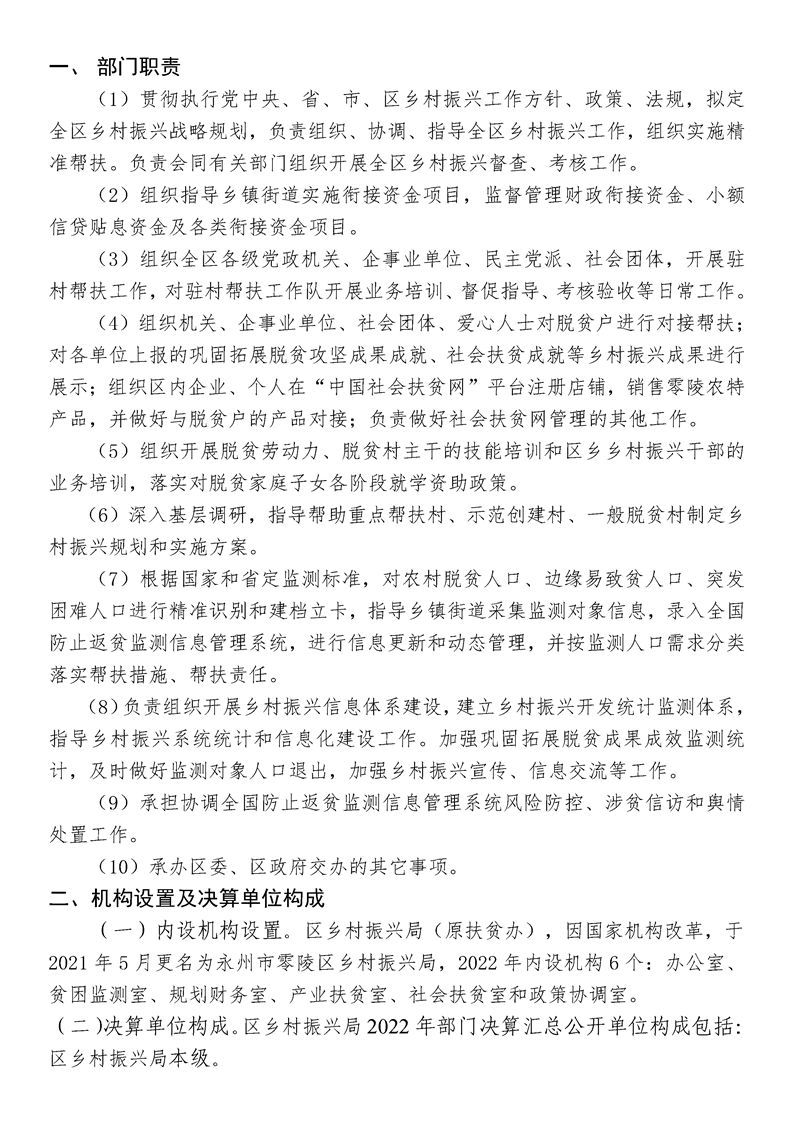 一、 部门职责

（1）贯彻执行党中央、省、市、区乡村振兴工作方针、政策、法规，拟定全区乡村振兴战略规划，负责组织、协调、指导全区乡村振兴工作，组织实施精准帮扶。负责会同有关部门组织开展全区乡村振兴督查、考核工作。

（2）组织指导乡镇街道实施衔接资金项目，监督管理财政衔接资金、小额信贷贴息资金及各类衔接资金项目。

（3）组织全区各级党政机关、企事业单位、民主党派、社会团体，开展驻村帮扶工作，对驻村帮扶工作队开展业务培训、督促指导、考核验收等日常工作。

（4）组织机关、企事业单位、社会团体、爱心人士对脱贫户进行对接帮扶；对各单位上报的巩固拓展脱贫攻坚成果成就、社会扶贫成就等乡村振兴成果进行展示；组织区内企业、个人在“中国社会扶贫网”平台注册店铺，销售零陵农特产品，并做好与脱贫户的产品对接；负责做好社会扶贫网管理的其他工作。

（5）组织开展脱贫劳动力、脱贫村主干的技能培训和区乡乡村振兴干部的业务培训，落实对脱贫家庭子女各阶段就学资助政策。

（6）深入基层调研，指导帮助重点帮扶村、示范创建村、一般脱贫村制定乡村振兴规划和实施方案。

（7）根据国家和省定监测标准，对农村脱贫人口、边缘易致贫人口、突发困难人口进行精准识别和建档立卡，指导乡镇街道采集监测对象信息，录入全国防止返贫监测信息管理系统，进行信息更新和动态管理，并按监测人口需求分类落实帮扶措施、帮扶责任。

（8）负责组织开展乡村振兴信息体系建设，建立乡村振兴开发统计监测体系，指导乡村振兴系统统计和信息化建设工作。加强巩固拓展脱贫成果成效监测统计，及时做好监测对象人口退出，加强乡村振兴宣传、信息交流等工作。

（9）承担协调全国防止返贫监测信息管理系统风险防控、涉贫信访和舆情处置工作。

（10）承办区委、区政府交办的其它事项。

二、机构设置及决算单位构成

（一）内设机构设置。区乡村振兴局（原扶贫办），因国家机构改革，于2021年5月更名为永州市零陵区乡村振兴局，2022年内设机构6个：办公室、贫困监测室、规划财务室、产业扶贫室、社会扶贫室和政策协调室。

（二）决算单位构成。区乡村振兴局2022年部门决算汇总公开单位构成包括：区乡村振兴局本级。